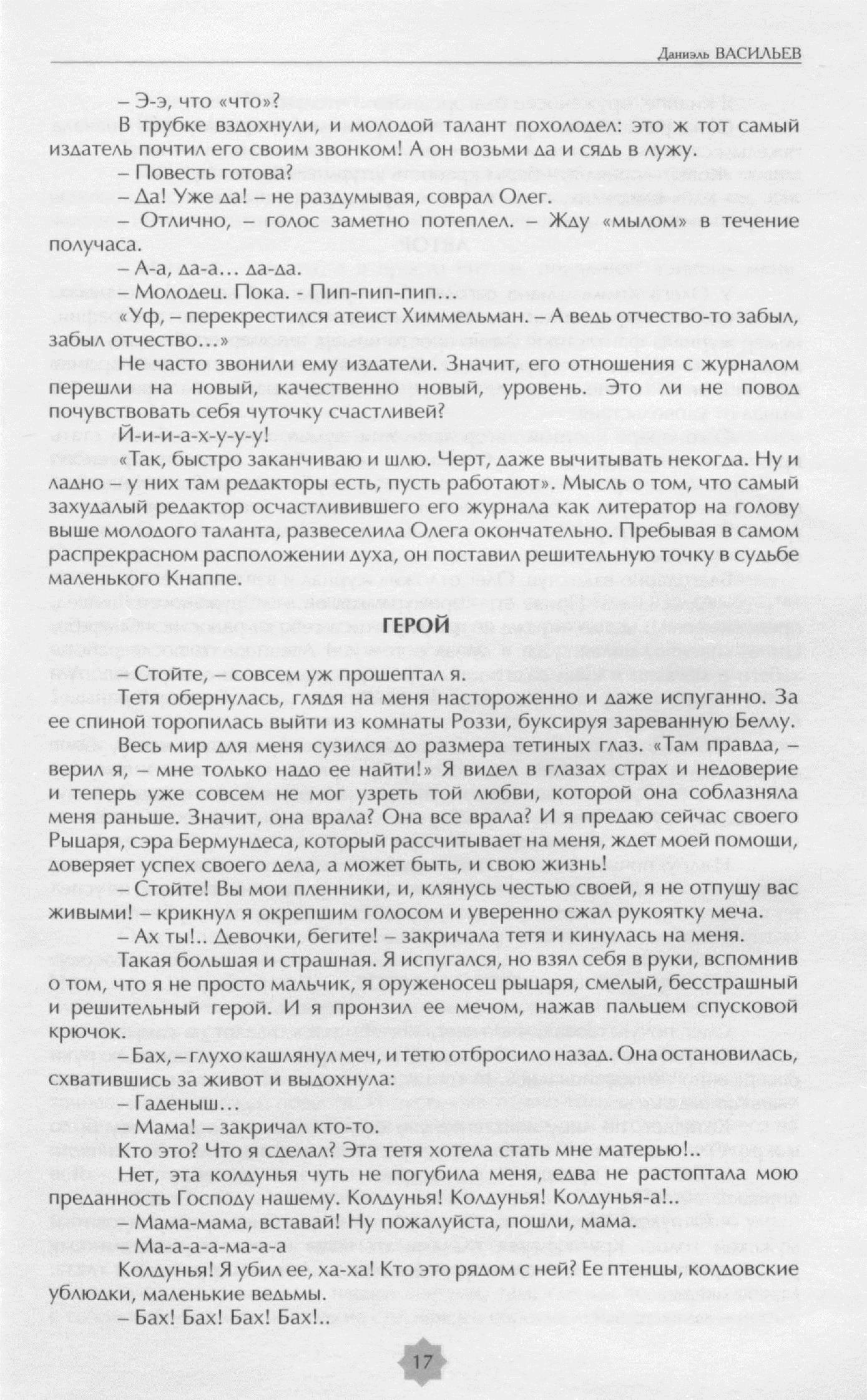 Даниэль ВАСИЛЬЕВ

– Э-э, что «что»?

В трубке вздохнули, и молодой талант похолодел: это ж тот самый издатель почтил его своим звонком! А он возьми да и сядь в лужу.

– Повесть готова?

– Да! Уже да! – не раздумывая, соврал Олег.

– Отлично, – голос заметно потеплел. – Жду «мылом» в течение получаса.

– А-а, да-а… да-да.

– Молодец. Пока. - Пип-пип-пип…

«Уф, – перекрестился атеист Химмельман. – А ведь отчество-то забыл, забыл отчество…»

Не часто звонили ему издатели. Значит, его отношения с журналом перешли на новый, качественно новый, уровень. Это ли не повод почувствовать себя чуточку счастливей?

Й-и-и-а-х-у-у-у!

«Так, быстро заканчиваю и шлю. Черт, даже вычитывать некогда. Ну и ладно – у них там редакторы есть, пусть работают». Мысль о том, что самый захудалый редактор осчастливившего его журнала как литератор на голову выше молодого таланта, развеселила Олега окончательно. Пребывая в самом распрекрасном расположении духа, он поставил решительную точку в судьбе маленького Кнаппе.

ГЕРОЙ

– Стойте, – совсем уж прошептал я.

Тетя обернулась, глядя на меня настороженно и даже испуганно. За ее спиной торопилась выйти из комнаты Роззи, буксируя зареванную Беллу.

Весь мир для меня сузился до размера тетиных глаз. «Там правда, – верил я, – мне только надо ее найти!» Я видел в глазах страх и недоверие и теперь уже совсем не мог узреть той любви, которой она соблазняла меня раньше. Значит, она врала? Она все врала? И я предаю сейчас своего Рыцаря, сэра Бермундеса, который рассчитывает на меня, ждет моей помощи, доверяет успех своего дела, а может быть, и свою жизнь!

– Стойте! Вы мои пленники, и, клянусь честью своей, я не отпущу вас живыми! – крикнул я окрепшим голосом и уверенно сжал рукоятку меча.

– Ах ты!.. Девочки, бегите! – закричала тетя и кинулась на меня.

Такая большая и страшная. Я испугался, но взял себя в руки, вспомнив о том, что я не просто мальчик, я оруженосец рыцаря, смелый, бесстрашный и решительный герой. И я пронзил ее мечом, нажав пальцем спусковой крючок.

– Бах, – глухо кашлянул меч, и тетю отбросило назад. Она остановилась, схватившись за живот и выдохнула:

– Гаденыш…

– Мама! – закричал кто-то.

Кто это? Что я сделал? Эта тетя хотела стать мне матерью!..

Нет, эта колдунья чуть не погубила меня, едва не растоптала мою преданность Господу нашему. Колдунья! Колдунья! Колдунья-а!..

– Мама-мама, вставай! Ну пожалуйста, пошли, мама.

– Ма-а-а-а-ма-а-а

Колдунья! Я убил ее, ха-ха! Кто это рядом с ней? Ее птенцы, колдовские ублюдки, маленькие ведьмы.

– Бах! Бах! Бах! Бах!..

17